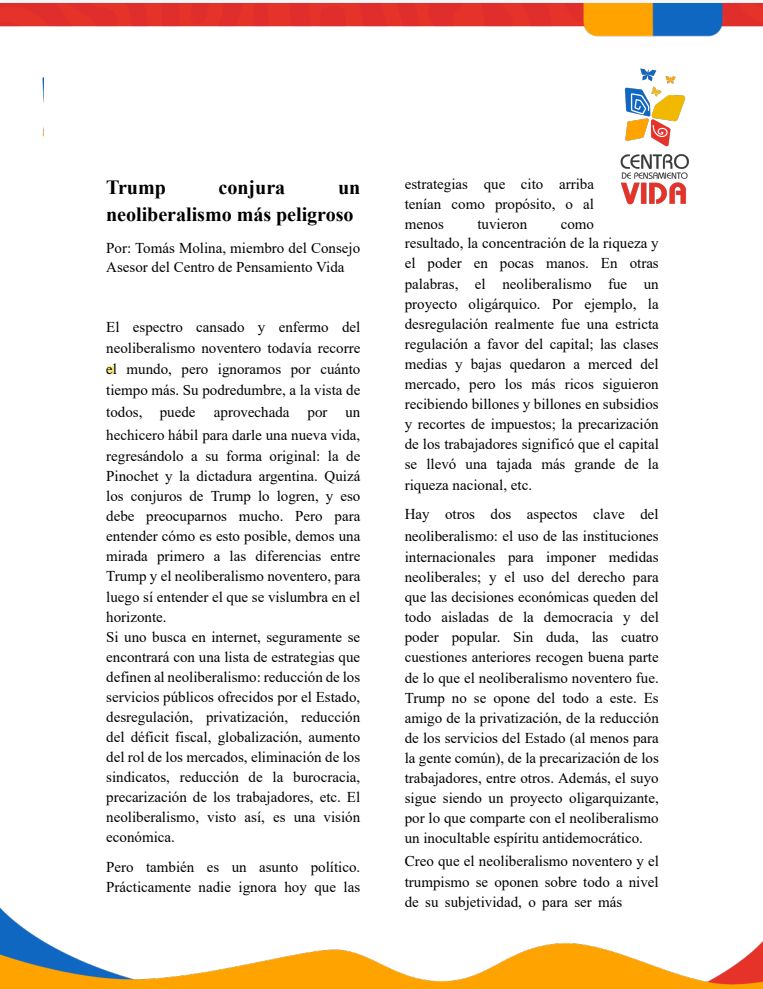 CENTRO
DE PENSAMIENTO
VIDA

Trump conjura un neoliberalismo más peligroso

Por: Tomás Molina, miembro del Consejo Asesor del Centro de Pensamiento Vida

El espectro cansado y enfermo del neoliberalismo noventero todavía recorre el mundo, pero ignoramos por cuánto tiempo más. Su podredumbre, a la vista de todos, puede aprovechada por un hechicero hábil para darle una nueva vida, regresándolo a su forma original: la de Pinochet y la dictadura argentina. Quizá los conjuros de Trump lo logren, y eso debe preocuparnos mucho. Pero para entender cómo es esto posible, demos una mirada primero a las diferencias entre Trump y el neoliberalismo noventero, para luego sí entender el que se vislumbra en el horizonte.
Si uno busca en internet, seguramente se encontrará con una lista de estrategias que definen al neoliberalismo: reducción de los servicios públicos ofrecidos por el Estado, desregulación, privatización, reducción del déficit fiscal, globalización, aumento del rol de los mercados, eliminación de los sindicatos, reducción de la burocracia, precarización de los trabajadores, etc. El neoliberalismo, visto así, es una visión económica.

Pero también es un asunto político. Prácticamente nadie ignora hoy que las estrategias que cito arriba tenían como propósito, o al menos tuvieron como resultado, la concentración de la riqueza y el poder en pocas manos. En otras palabras, el neoliberalismo fue un proyecto oligárquico. Por ejemplo, la desregulación realmente fue una estricta regulación a favor del capital; las clases medias y bajas quedaron a merced del mercado, pero los más ricos siguieron recibiendo billones y billones en subsidios y recortes de impuestos; la precarización de los trabajadores significó que el capital se llevó una tajada más grande de la riqueza nacional, etc.

Hay otros dos aspectos clave del neoliberalismo: el uso de las instituciones internacionales para imponer medidas neoliberales; y el uso del derecho para que las decisiones económicas queden del todo aisladas de la democracia y del poder popular. Sin duda, las cuatro cuestiones anteriores recogen buena parte de lo que el neoliberalismo noventero fue. Trump no se opone del todo a este. Es amigo de la privatización, de la reducción de los servicios del Estado (al menos para la gente común), de la precarización de los trabajadores, entre otros. Además, el suyo sigue siendo un proyecto oligarquizante, por lo que comparte con el neoliberalismo un inocultable espíritu antidemocrático.
Creo que el neoliberalismo noventero y el trumpismo se oponen sobre todo a nivel de su subjetividad, o para ser más